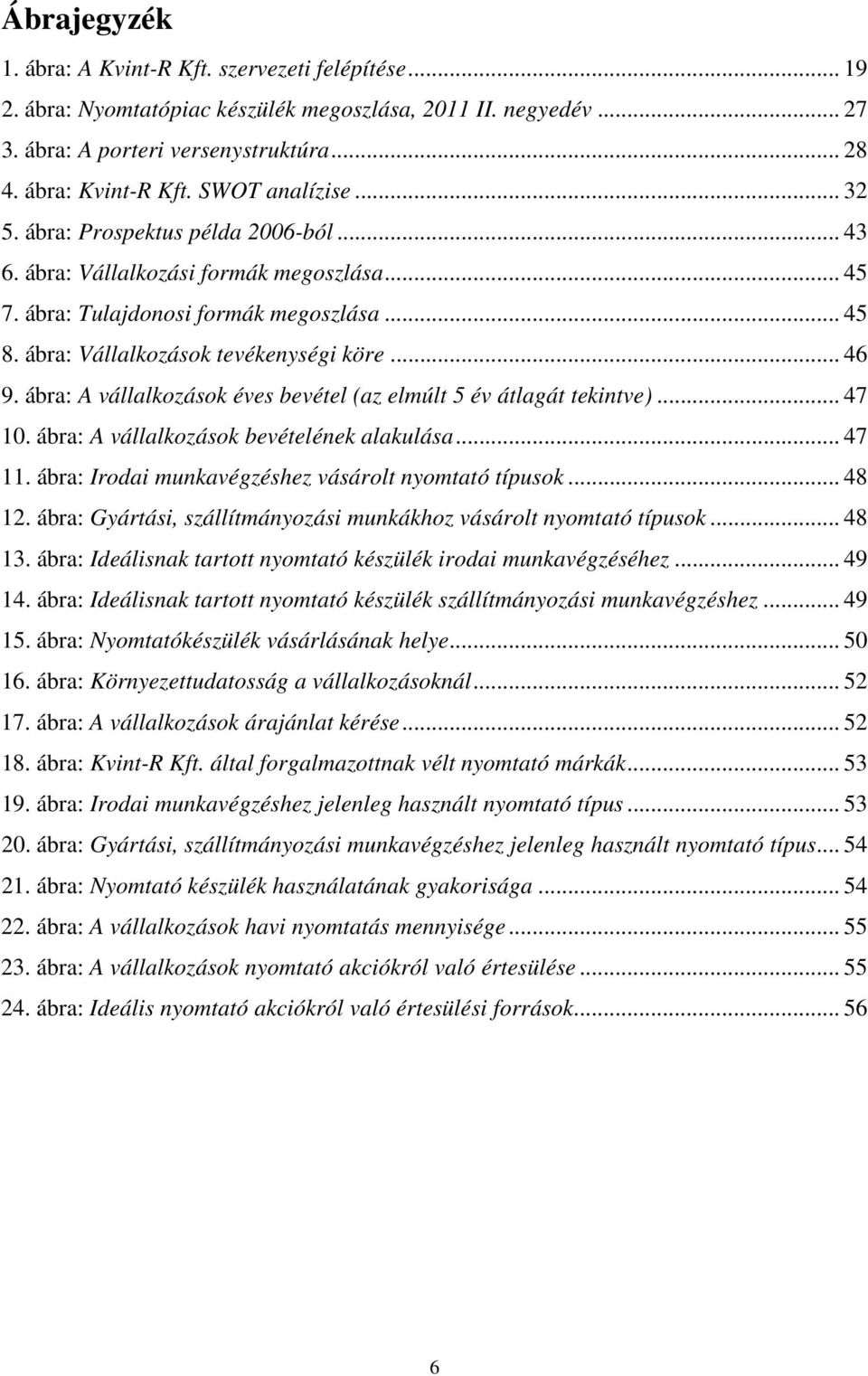 Ábrajegyzék

1. ábra: A Kvint-R Kft. szervezeti felépítése ... 19
2. ábra: Nyomtatópiac készülék megoszlása, 2011 II. negyedév ... 27
3. ábra: A porteri versenystruktúra ... 28
4. ábra: Kvint-R Kft. SWOT analízise ... 32
5. ábra: Prospektus példa 2006-ból ... 43
6. ábra: Vállalkozási formák megoszlása ... 45
7. ábra: Tulajdonosi formák megoszlása ... 45
8. ábra: Vállalkozások tevékenységi köre ... 46
9. ábra: A vállalkozások éves bevétel (az elmúlt 5 év átlagát tekintve) ... 47
10. ábra: A vállalkozások bevételének alakulása ... 47
11. ábra: Irodai munkavégzéshez vásárolt nyomtató típusok ... 48
12. ábra: Gyártási, szállítmányozási munkákhoz vásárolt nyomtató típusok ... 48
13. ábra: Ideálisnak tartott nyomtató készülék irodai munkavégzéséhez ... 49
14. ábra: Ideálisnak tartott nyomtató készülék szállítmányozási munkavégzéshez ... 49
15. ábra: Nyomtatókészülék vásárlásának helye ... 50
16. ábra: Környezettudatosság a vállalkozásoknál ... 52
17. ábra: A vállalkozások árajánlat kérése ... 52
18. ábra: Kvint-R Kft. által forgalmazottnak vélt nyomtató márkák ... 53
19. ábra: Irodai munkavégzéshez jelenleg használt nyomtató típus ... 53
20. ábra: Gyártási, szállítmányozási munkavégzéshez jelenleg használt nyomtató típus ... 54
21. ábra: Nyomtató készülék használatának gyakorisága ... 54
22. ábra: A vállalkozások havi nyomtatás mennyisége ... 55
23. ábra: A vállalkozások nyomtató akciókról való értesülése ... 55
24. ábra: Ideális nyomtató akciókról való értesülési források ... 56

6